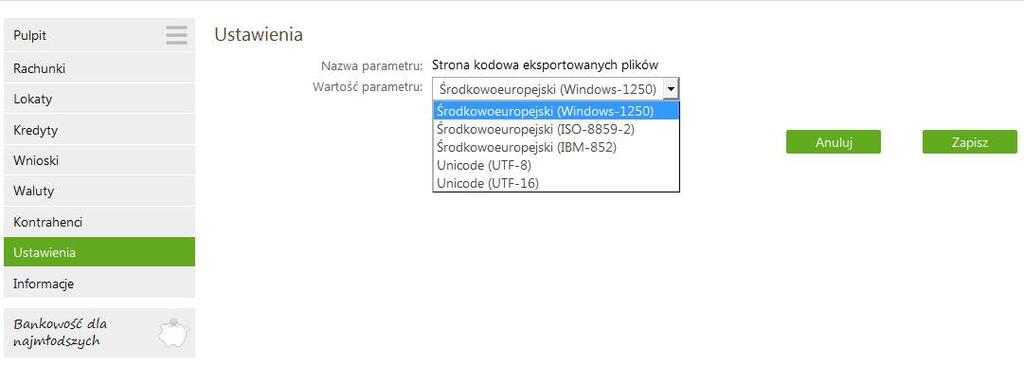 Pulpit
Rachunki
Lokaty
Kredyty
Wnioski
Waluty
Kontrahenci
Ustawienia
Informacje

Bankowość dla najmłodszych

Ustawienia

Nazwa parametru: Strona kodowa eksportowanych plików
Wartość parametru: Środkowoeuropejski (Windows-1250)

Środkowoeuropejski (Windows-1250)
Środkowoeuropejski (ISO-8859-2)
Środkowoeuropejski (IBM-852)
Unicode (UTF-8)
Unicode (UTF-16)

Anuluj
Zapisz